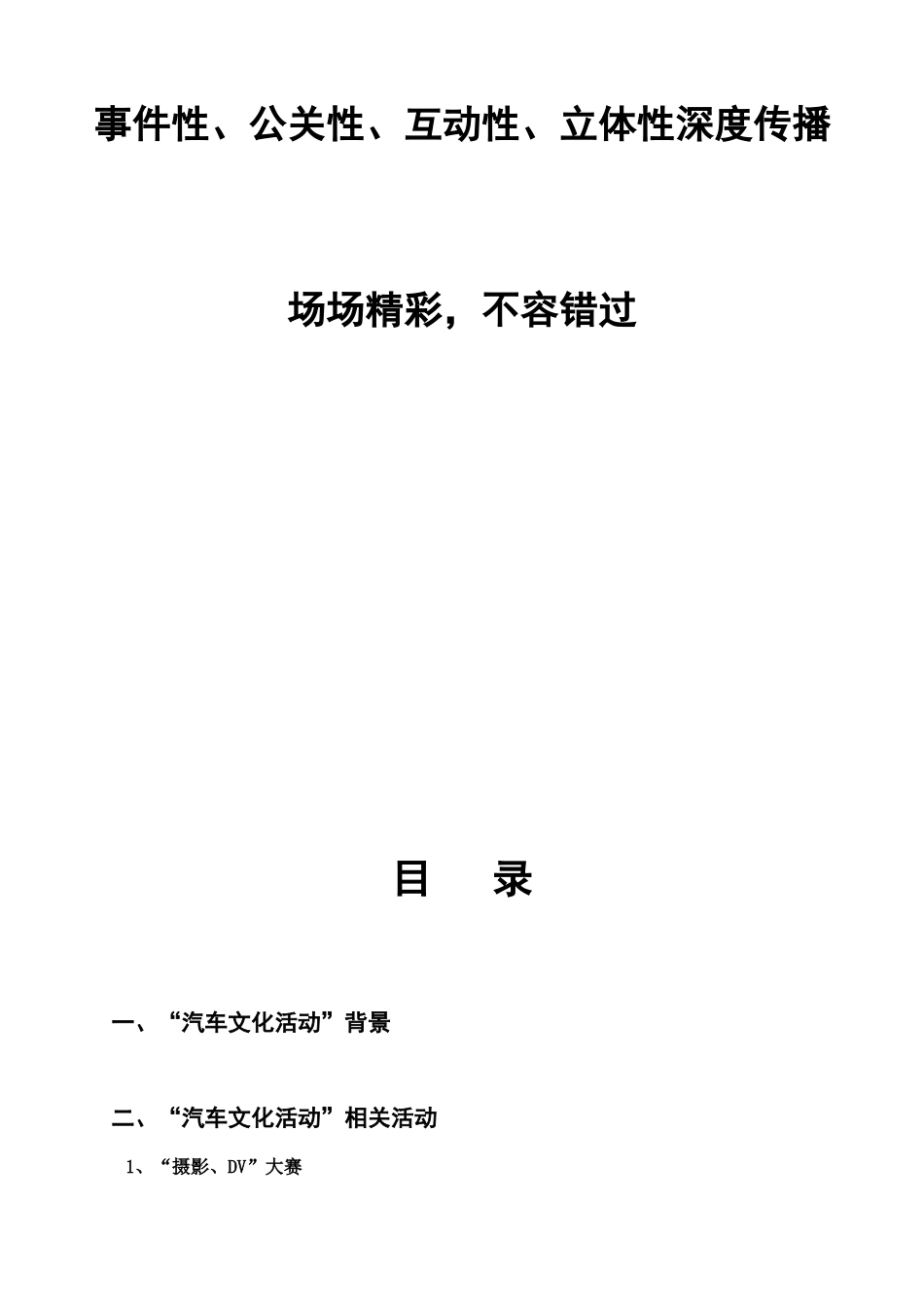 事件性、公关性、互动性、立体性深度传播

场场精彩，不容错过

目　录

一、“汽车文化活动”背景

二、“汽车文化活动”相关活动

1、“摄影、DV”大赛